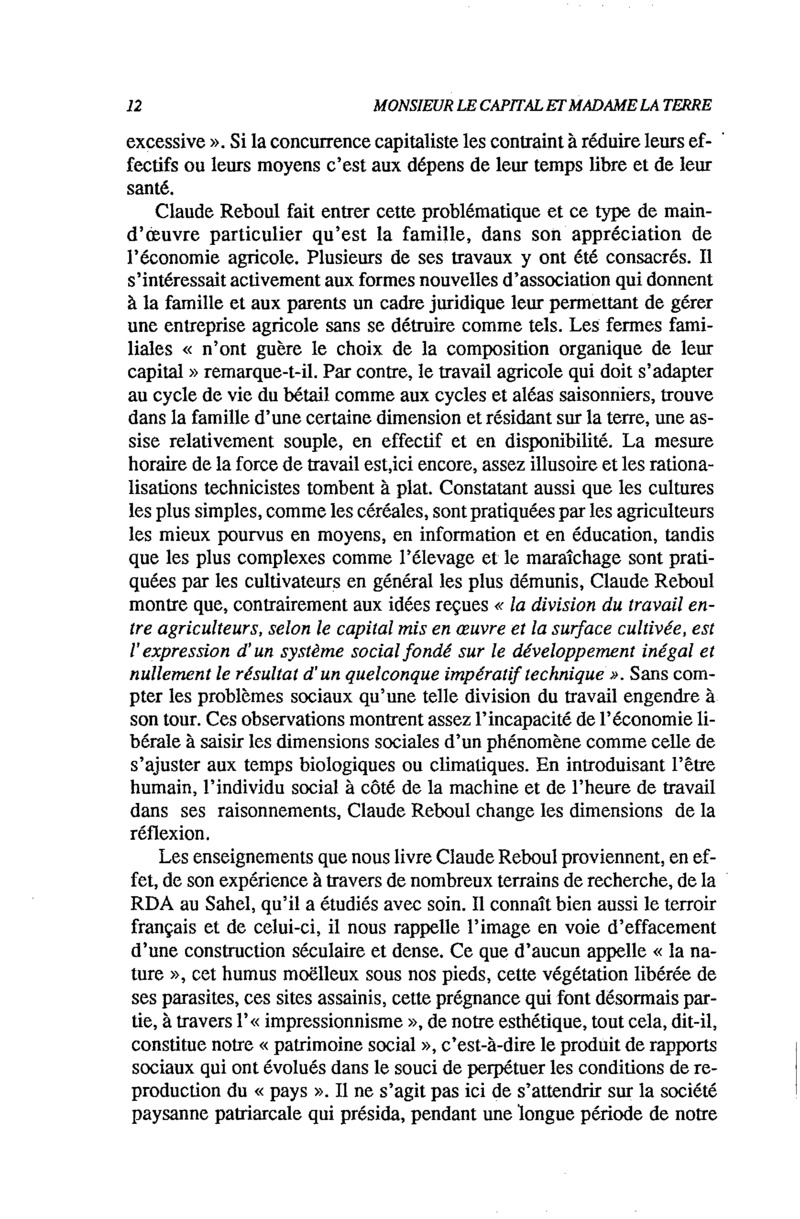 12 MONSIEUR LE CAPITAL ET MADAME LA TERRE

excessive ». Si la concurrence capitaliste les contraint à réduire leurs effectifs ou leurs moyens c'est aux dépens de leur temps libre et de leur santé.

Claude Reboul fait entrer cette problématique et ce type de main-d'œuvre particulier qu'est la famille, dans son appréciation de l'économie agricole. Plusieurs de ses travaux y ont été consacrés. Il s'intéressait activement aux formes nouvelles d'association qui donnent à la famille et aux parents un cadre juridique leur permettant de gérer une entreprise agricole sans se détruire comme tels. Les fermes familiales « n'ont guère le choix de la composition organique de leur capital » remarque-t-il. Par contre, le travail agricole qui doit s'adapter au cycle de vie du bétail comme aux cycles et aléas saisonniers, trouve dans la famille d'une certaine dimension et résidant sur la terre, une assise relativement souple, en effectif et en disponibilité. La mesure horaire de la force de travail est,ici encore, assez illusoire et les rationalisations technicistes tombent à plat. Constatant aussi que les cultures les plus simples, comme les céréales, sont pratiquées par les agriculteurs les mieux pourvus en moyens, en information et en éducation, tandis que les plus complexes comme l'élevage et le maraîchage sont pratiquées par les cultivateurs en général les plus démunis, Claude Reboul montre que, contrairement aux idées reçues « la division du travail entre agriculteurs, selon le capital mis en œuvre et la surface cultivée, est l'expression d'un système social fondé sur le développement inégal et nullement le résultat d'un quelconque impératif technique ». Sans compter les problèmes sociaux qu'une telle division du travail engendre à son tour. Ces observations montrent assez l'incapacité de l'économie libérale à saisir les dimensions sociales d'un phénomène comme celle de s'ajuster aux temps biologiques ou climatiques. En introduisant l'être humain, l'individu social à côté de la machine et de l'heure de travail dans ses raisonnements, Claude Reboul change les dimensions de la réflexion.

Les enseignements que nous livre Claude Reboul proviennent, en effet, de son expérience à travers de nombreux terrains de recherche, de la RDA au Sahel, qu'il a étudiés avec soin. Il connaît bien aussi le terroir français et de celui-ci, il nous rappelle l'image en voie d'effacement d'une construction séculaire et dense. Ce que d'aucun appelle « la nature », cet humus moëlleux sous nos pieds, cette végétation libérée de ses parasites, ces sites assainis, cette prégnance qui font désormais partie, à travers l'« impressionnisme », de notre esthétique, tout cela, dit-il, constitue notre « patrimoine social », c'est-à-dire le produit de rapports sociaux qui ont évolués dans le souci de perpétuer les conditions de reproduction du « pays ». Il ne s'agit pas ici de s'attendrir sur la société paysanne patriarcale qui présida, pendant une longue période de notre